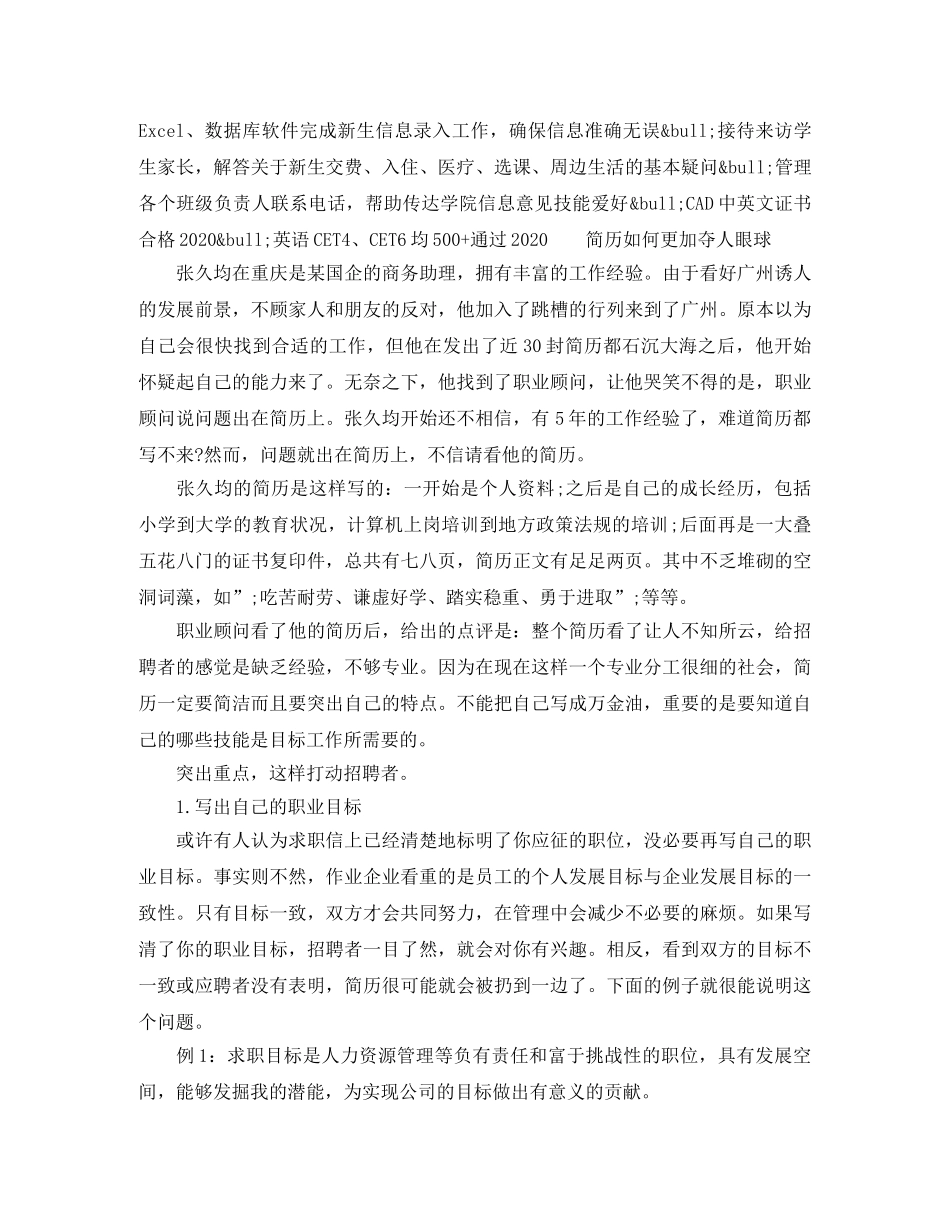 Excel、数据库软件完成新生信息录入工作，确保信息准确无误&bull;接待来访学生家长，解答关于新生交费、入住、医疗、选课、周边生活的基本疑问&bull;管理各个班级负责人联系电话，帮助传达学院信息意见技能爱好&bull;CAD 中英文证书合格 2020&bull;英语 CET4、CET6 均 500+通过 2020　　简历如何更加夺人眼球

张久均在重庆是某国企的商务助理，拥有丰富的工作经验。由于看好广州诱人的发展前景，不顾家人和朋友的反对，他加入了跳槽的行列来到了广州。原本以为自己会很快找到合适的工作，但他在发出了近 30 封简历都石沉大海之后，他开始怀疑起自己的能力来了。无奈之下，他找到了职业顾问，让他哭笑不得的是，职业顾问说问题出在简历上。张久均开始还不相信，有 5 年的工作经验了，难道简历都写不来?然而，问题就出在简历上，不信请看他的简历。

张久均的简历是这样写的：一开始是个人资料;之后是自己的成长经历，包括小学到大学的教育状况，计算机上岗培训到地方政策法规的培训;后面再是一大叠五花八门的证书复印件，总共有七八页，简历正文有足足两页。其中不乏堆砌的空洞词藻，如”;吃苦耐劳、谦虚好学、踏实稳重、勇于进取”;等等。

职业顾问看了他的简历后，给出的点评是：整个简历看了让人不知所云，给招聘者的感觉是缺乏经验，不够专业。因为在现在这样一个专业分工很细的社会，简历一定要简洁而且要突出自己的特点。不能把自己写成万金油，重要的是要知道自己的哪些技能是目标工作所需要的。

突出重点，这样打动招聘者。

1.写出自己的职业目标

或许有人认为求职信上已经清楚地标明了你应征的职位，没必要再写自己的职业目标。事实则不然，作业企业看重的是员工的个人发展目标与企业发展目标的一致性。只有目标一致，双方才会共同努力，在管理中会减少不必要的麻烦。如果写清了你的职业目标，招聘者一目了然，就会对你有兴趣。相反，看到双方的目标不一致或应聘者没有表明，简历很可能就会被扔到一边了。下面的例子就很能说明这个问题。

例 1：求职目标是人力资源管理等负有责任和富于挑战性的职位，具有发展空间，能够发掘我的潜能，为实现公司的目标做出有意义的贡献。